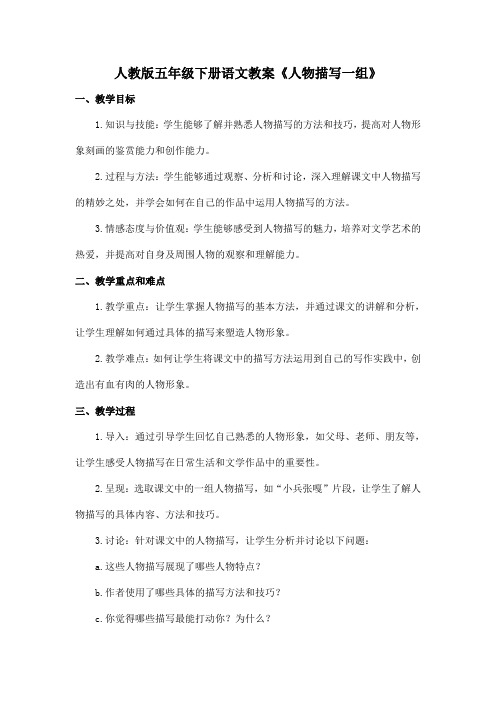 人教版五年级下册语文教案《人物描写一组》

一、教学目标

1. 知识与技能：学生能够了解并熟悉人物描写的方法和技巧，提高对人物形象刻画的鉴赏能力和创作能力。

2. 过程与方法：学生能够通过观察、分析和讨论，深入理解课文中人物描写的精妙之处，并学会如何在自己的作品中运用人物描写的方法。

3. 情感态度与价值观：学生能够感受到人物描写的魅力，培养对文学艺术的热爱，并提高对自身及周围人物的观察和理解能力。

二、教学重点和难点

1. 教学重点：让学生掌握人物描写的基本方法，并通过课文的讲解和分析，让学生理解如何通过具体的描写来塑造人物形象。

2. 教学难点：如何让学生将课文中的描写方法运用到自己的写作实践中，创造出有血有肉的人物形象。

三、教学过程

1. 导入：通过引导学生回忆自己熟悉的人物形象，如父母、老师、朋友等，让学生感受人物描写在日常生活和文学作品中的重要性。

2. 呈现：选取课文中的一组人物描写，如“小兵张嘎”片段，让学生了解人物描写的具体内容、方法和技巧。

3. 讨论：针对课文中的人物描写，让学生分析并讨论以下问题：

a. 这些人物描写展现了哪些人物特点？

b. 作者使用了哪些具体的描写方法和技巧？

c. 你觉得哪些描写最能打动你？为什么？